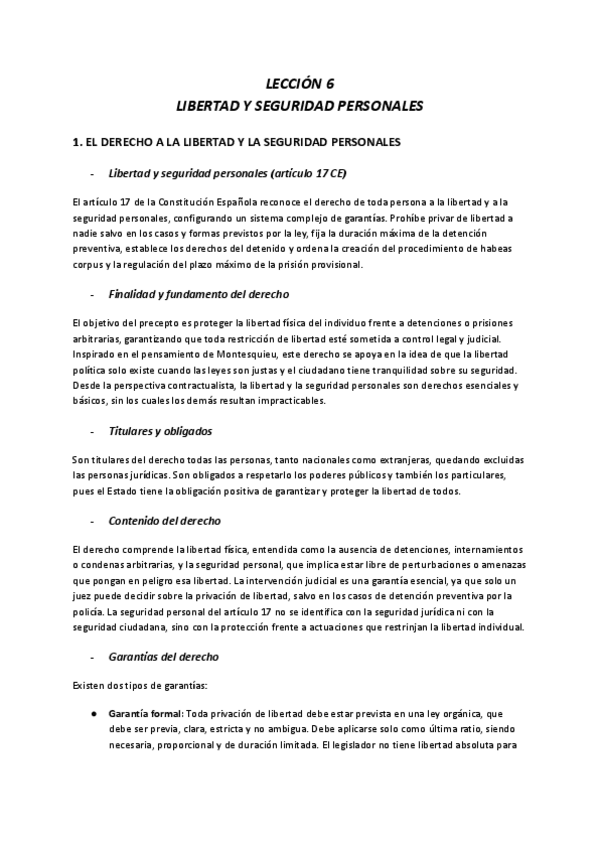 LECCIÓN 6
LIBERTAD Y SEGURIDAD PERSONALES

1. EL DERECHO A LA LIBERTAD Y LA SEGURIDAD PERSONALES

- Libertad y seguridad personales (artículo 17 CE)

El artículo 17 de la Constitución Española reconoce el derecho de toda persona a la libertad y a la seguridad personales, configurando un sistema complejo de garantías. Prohíbe privar de libertad a nadie salvo en los casos y formas previstos por la ley, fija la duración máxima de la detención preventiva, establece los derechos del detenido y ordena la creación del procedimiento de habeas corpus y la regulación del plazo máximo de la prisión provisional.

- Finalidad y fundamento del derecho

El objetivo del precepto es proteger la libertad física del individuo frente a detenciones o prisiones arbitrarias, garantizando que toda restricción de libertad esté sometida a control legal y judicial. Inspirado en el pensamiento de Montesquieu, este derecho se apoya en la idea de que la libertad política solo existe cuando las leyes son justas y el ciudadano tiene tranquilidad sobre su seguridad. Desde la perspectiva contractualista, la libertad y la seguridad personales son derechos esenciales y básicos, sin los cuales los demás resultan impracticables.

- Titulares y obligados

Son titulares del derecho todas las personas, tanto nacionales como extranjeras, quedando excluidas las personas jurídicas. Son obligados a respetarlo los poderes públicos y también los particulares, pues el Estado tiene la obligación positiva de garantizar y proteger la libertad de todos.

- Contenido del derecho

El derecho comprende la libertad física, entendida como la ausencia de detenciones, internamientos o condenas arbitrarias, y la seguridad personal, que implica estar libre de perturbaciones o amenazas que pongan en peligro esa libertad. La intervención judicial es una garantía esencial, ya que solo un juez puede decidir sobre la privación de libertad, salvo en los casos de detención preventiva por la policía. La seguridad personal del artículo 17 no se identifica con la seguridad jurídica ni con la seguridad ciudadana, sino con la protección frente a actuaciones que restrinjan la libertad individual.

- Garantías del derecho

Existen dos tipos de garantías:

● Garantía formal: Toda privación de libertad debe estar prevista en una ley orgánica, que debe ser previa, clara, estricta y no ambigua. Debe aplicarse solo como última ratio, siendo necesaria, proporcional y de duración limitada. El legislador no tiene libertad absoluta para